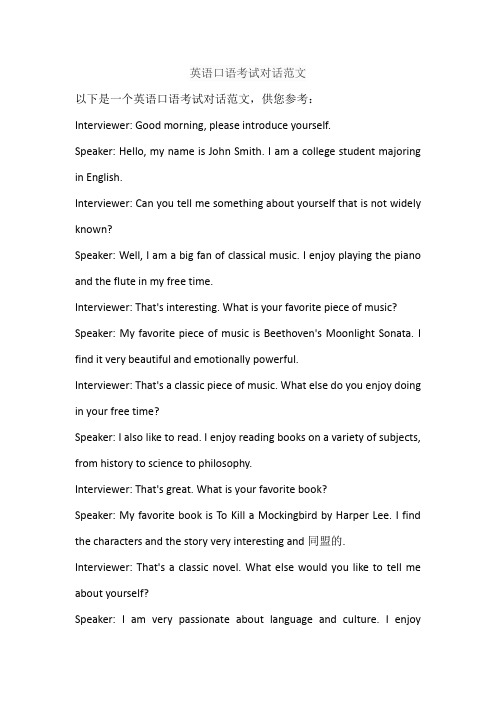 英语口语考试对话范文

以下是一个英语口语考试对话范文，供您参考：

Interviewer: Good morning, please introduce yourself.

Speaker: Hello, my name is John Smith. I am a college student majoring in English.

Interviewer: Can you tell me something about yourself that is not widely known?

Speaker: Well, I am a big fan of classical music. I enjoy playing the piano and the flute in my free time.

Interviewer: That's interesting. What is your favorite piece of music?

Speaker: My favorite piece of music is Beethoven's Moonlight Sonata. I find it very beautiful and emotionally powerful.

Interviewer: That's a classic piece of music. What else do you enjoy doing in your free time?

Speaker: I also like to read. I enjoy reading books on a variety of subjects, from history to science to philosophy.

Interviewer: That's great. What is your favorite book?

Speaker: My favorite book is To Kill a Mockingbird by Harper Lee. I find the characters and the story very interesting and 同盟的.

Interviewer: That's a classic novel. What else would you like to tell me about yourself?

Speaker: I am very passionate about language and culture. I enjoy